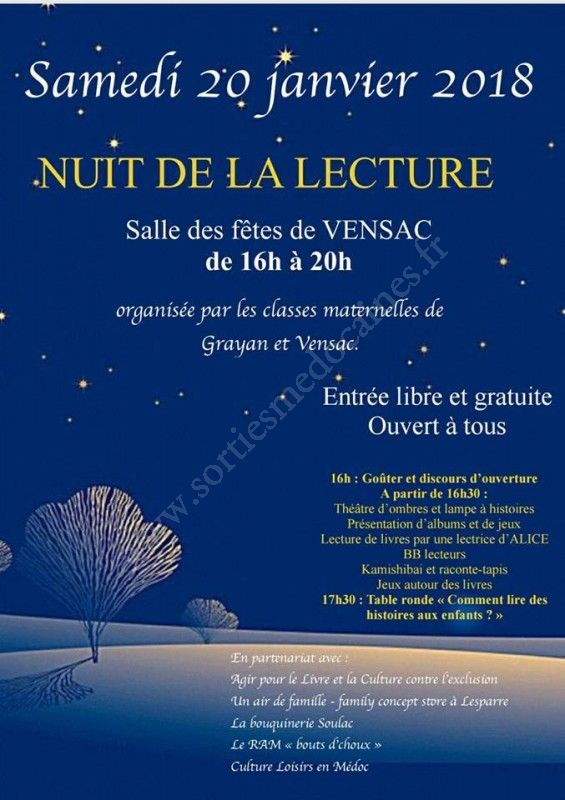 Samedi 20 janvier 2018

NUIT DE LA LECTURE

Salle des fêtes de VENSAC
de 16h à 20h

organisée par les classes maternelles de Grayan et Vensac.

Entrée libre et gratuite
Ouvert à tous

16h : Goûter et discours d'ouverture
A partir de 16h30 :
Théâtre d'ombres et lampe à histoires
Présentation d'albums et de jeux
Lecture de livres par une lectrice d'ALICE
BB lecteurs
Kamishibai et raconte-tapis
Jeux autour des livres
17h30 : Table ronde « Comment lire des histoires aux enfants ? »

En partenariat avec :
Agir pour le Livre et la Culture contre l'exclusion
Un air de famille - family concept store à Lesparre
La bouquinerie Soulac
Le RAM « bouts d'choux »
Culture Loisirs en Médoc

www.sortiesmedocaines.fr